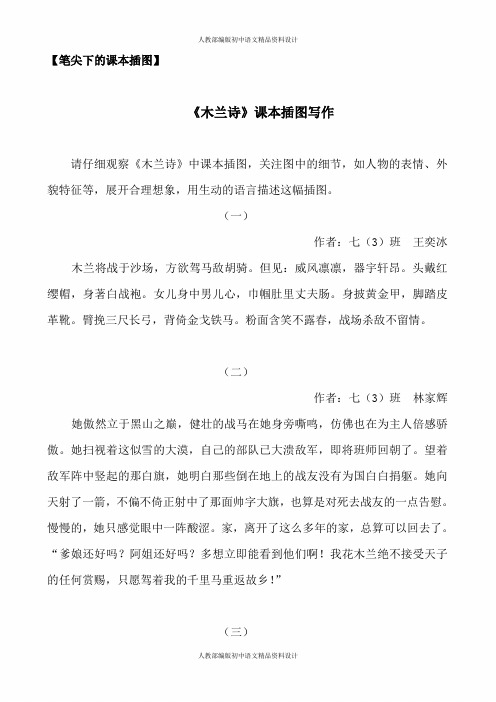 人教部编版初中语文精品资料设计

【笔尖下的课本插图】

《木兰诗》课本插图写作

请仔细观察《木兰诗》中课本插图，关注图中的细节，如人物的表情、外貌特征等，展开合理想象，用生动的语言描述这幅插图。

（一）

作者：七（3）班　王奕冰

木兰将战于沙场，方欲驾马敌胡骑。但见：威风凛凛，器宇轩昂。头戴红缨帽，身著白战袍。女儿身中男儿心，巾帼肚里丈夫肠。身披黄金甲，脚踏皮革靴。臂挽三尺长弓，背倚金戈铁马。粉面含笑不露春，战场杀敌不留情。

（二）

作者：七（3）班　林家辉

她傲然立于黑山之巅，健壮的战马在她身旁嘶鸣，仿佛也在为主人倍感骄傲。她扫视着这似雪的大漠，自己的部队已大溃敌军，即将班师回朝了。望着敌军阵中竖起的那白旗，她明白那些倒在地上的战友没有为国白白捐躯。她向天射了一箭，不偏不倚正射中了那面帅字大旗，也算是对死去战友的一点告慰。慢慢的，她只感觉眼中一阵酸涩。家，离开了这么多年的家，总算可以回去了。“爹娘还好吗？阿姐还好吗？多想立即能看到他们啊！我花木兰绝不接受天子的任何赏赐，只愿驾着我的千里马重返故乡！”

（三）

人教部编版初中语文精品资料设计